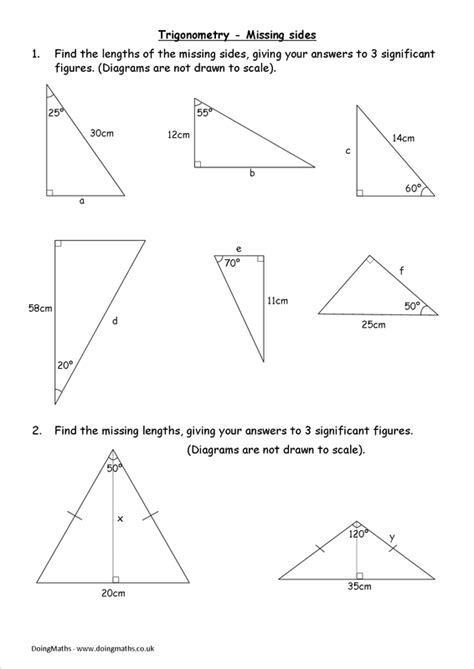 Trigonometry - Missing sides

1. Find the lengths of the missing sides, giving your answers to 3 significant figures. (Diagrams are not drawn to scale).

25°
30cm
a

55°
12cm
b

c
14cm
60°

58cm
d
20°

e
70°
11cm

f
50°
25cm

2. Find the missing lengths, giving your answers to 3 significant figures.
(Diagrams are not drawn to scale).

50°
x
20cm

120°
y
35cm

DoingMaths - www.doingmaths.co.uk